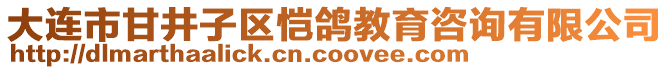 大连市甘井子区恺鸽教育咨询有限公司
http://dlmarthaalick.cn.coovee.com